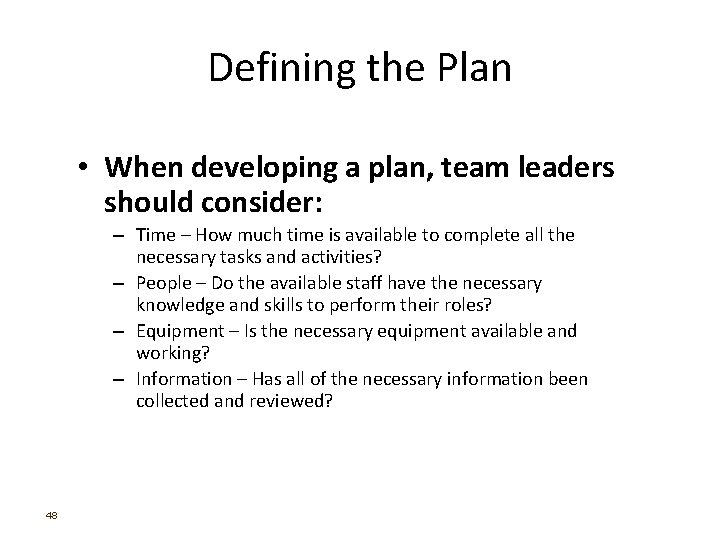 Defining the Plan

• When developing a plan, team leaders should consider:
– Time – How much time is available to complete all the necessary tasks and activities?
– People – Do the available staff have the necessary knowledge and skills to perform their roles?
– Equipment – Is the necessary equipment available and working?
– Information – Has all of the necessary information been collected and reviewed?

48